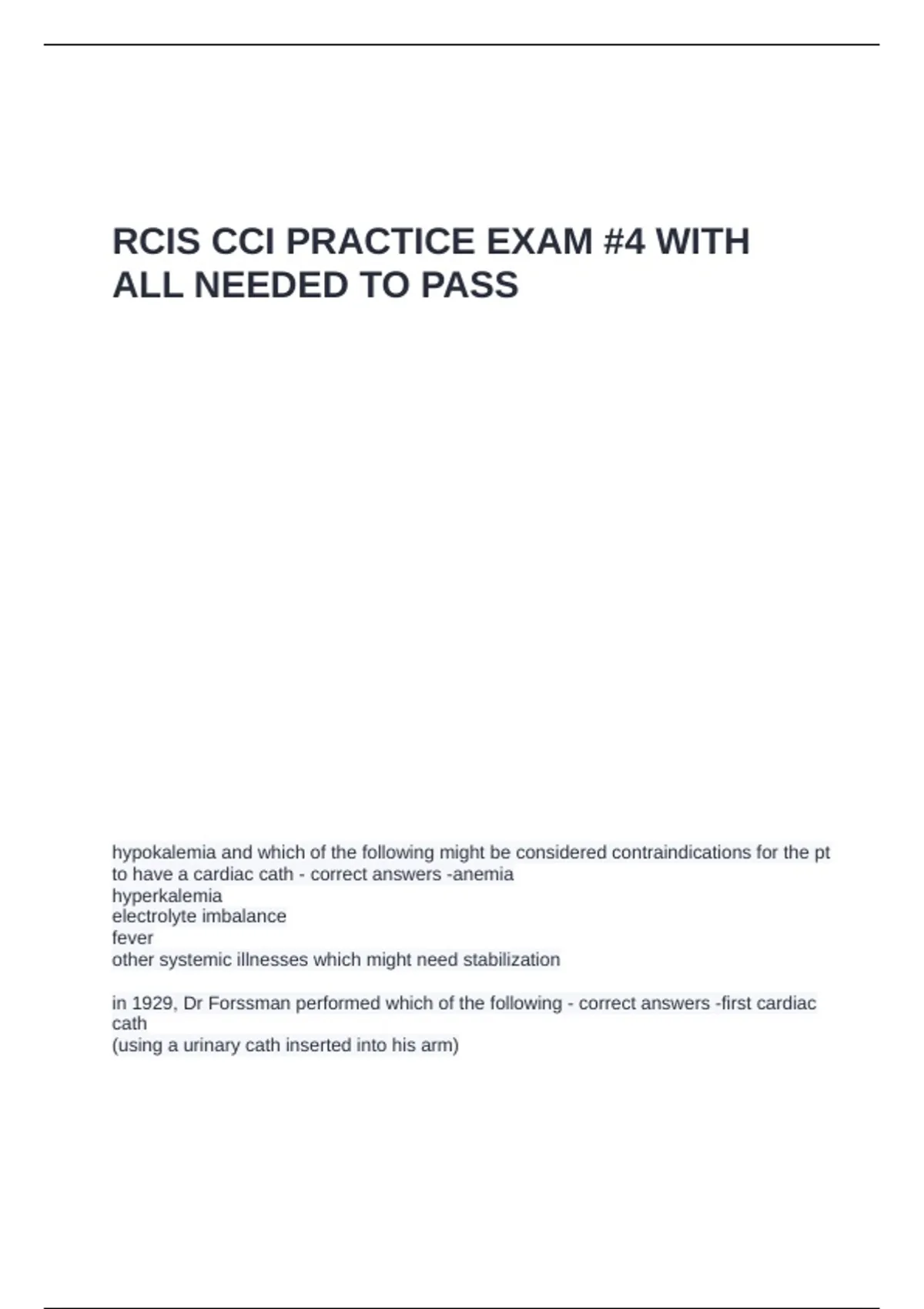 RCIS CCI PRACTICE EXAM #4 WITH ALL NEEDED TO PASS

hypokalemia and which of the following might be considered contraindications for the pt to have a cardiac cath - correct answers -anemia
hyperkalemia
electrolyte imbalance
fever
other systemic illnesses which might need stabilization

in 1929, Dr Forssman performed which of the following - correct answers -first cardiac cath
(using a urinary cath inserted into his arm)